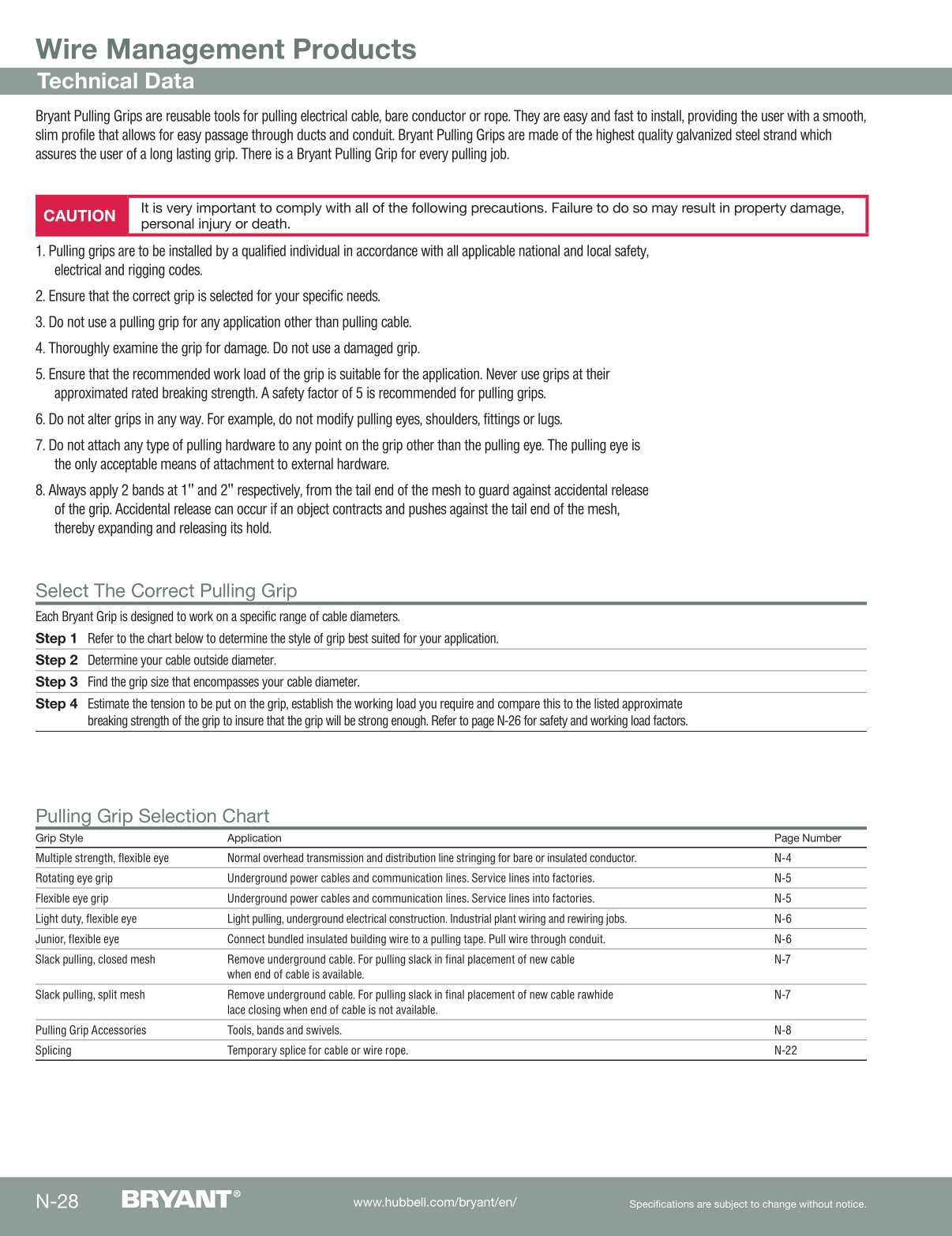 Wire Management Products

Technical Data

Bryant Pulling Grips are reusable tools for pulling electrical cable, bare conductor or rope. They are easy and fast to install, providing the user with a smooth, slim profile that allows for easy passage through ducts and conduit. Bryant Pulling Grips are made of the highest quality galvanized steel strand which assures the user of a long lasting grip. There is a Bryant Pulling Grip for every pulling job.

CAUTION It is very important to comply with all of the following precautions. Failure to do so may result in property damage, personal injury or death.

1. Pulling grips are to be installed by a qualified individual in accordance with all applicable national and local safety, electrical and rigging codes.

2. Ensure that the correct grip is selected for your specific needs.

3. Do not use a pulling grip for any application other than pulling cable.

4. Thoroughly examine the grip for damage. Do not use a damaged grip.

5. Ensure that the recommended work load of the grip is suitable for the application. Never use grips at their approximated rated breaking strength. A safety factor of 5 is recommended for pulling grips.

6. Do not alter grips in any way. For example, do not modify pulling eyes, shoulders, fittings or lugs.

7. Do not attach any type of pulling hardware to any point on the grip other than the pulling eye. The pulling eye is the only acceptable means of attachment to external hardware.

8. Always apply 2 bands at 1" and 2" respectively, from the tail end of the mesh to guard against accidental release of the grip. Accidental release can occur if an object contracts and pushes against the tail end of the mesh, thereby expanding and releasing its hold.

Select The Correct Pulling Grip

Each Bryant Grip is designed to work on a specific range of cable diameters.

Step 1 Refer to the chart below to determine the style of grip best suited for your application.

Step 2 Determine your cable outside diameter.

Step 3 Find the grip size that encompasses your cable diameter.

Step 4 Estimate the tension to be put on the grip, establish the working load you require and compare this to the listed approximate breaking strength of the grip to insure that the grip will be strong enough. Refer to page N-26 for safety and working load factors.

Pulling Grip Selection Chart

| Grip Style | Application | Page Number |
|---|---|---|
| Multiple strength, flexible eye | Normal overhead transmission and distribution line stringing for bare or insulated conductor. | N-4 |
| Rotating eye grip | Underground power cables and communication lines. Service lines into factories. | N-5 |
| Flexible eye grip | Underground power cables and communication lines. Service lines into factories. | N-5 |
| Light duty, flexible eye | Light pulling, underground electrical construction. Industrial plant wiring and rewiring jobs. | N-6 |
| Junior, flexible eye | Connect bundled insulated building wire to a pulling tape. Pull wire through conduit. | N-6 |
| Slack pulling, closed mesh | Remove underground cable. For pulling slack in final placement of new cable when end of cable is available. | N-7 |
| Slack pulling, split mesh | Remove underground cable. For pulling slack in final placement of new cable rawhide lace closing when end of cable is not available. | N-7 |
| Pulling Grip Accessories | Tools, bands and swivels. | N-8 |
| Splicing | Temporary splice for cable or wire rope. | N-22 |

N-28 BRYANT® www.hubbell.com/bryant/en/ Specifications are subject to change without notice.